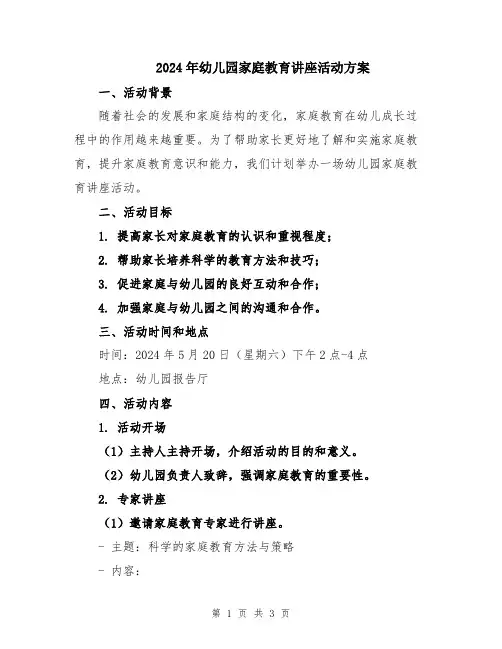 2024年幼儿园家庭教育讲座活动方案

一、活动背景

随着社会的发展和家庭结构的变化，家庭教育在幼儿成长过程中的作用越来越重要。为了帮助家长更好地了解和实施家庭教育，提升家庭教育意识和能力，我们计划举办一场幼儿园家庭教育讲座活动。

二、活动目标

1. 提高家长对家庭教育的认识和重视程度；

2. 帮助家长培养科学的教育方法和技巧；

3. 促进家庭与幼儿园的良好互动和合作；

4. 加强家庭与幼儿园之间的沟通和合作。

三、活动时间和地点

时间：2024年5月20日（星期六）下午2点-4点

地点：幼儿园报告厅

四、活动内容

1. 活动开场

（1）主持人主持开场，介绍活动的目的和意义。

（2）幼儿园负责人致辞，强调家庭教育的重要性。

2. 专家讲座

（1）邀请家庭教育专家进行讲座。

- 主题：科学的家庭教育方法与策略

- 内容：

第 1 页 共 3 页